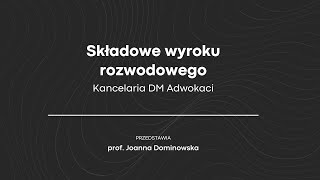 Składowe wyroku rozwodowego
Kancelaria DM Adwokaci

PRZEDSTAWIA
prof. Joanna Dominowska